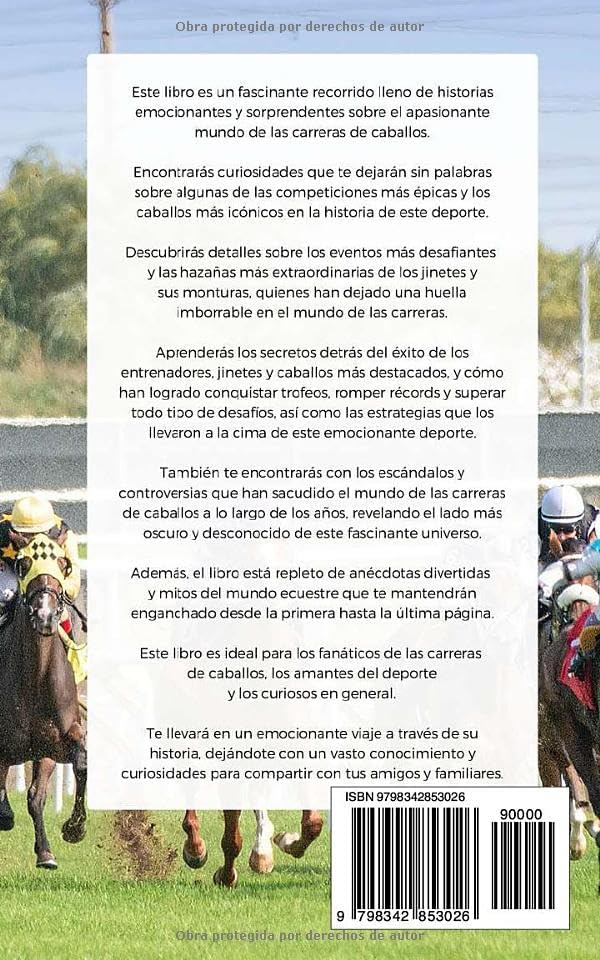 Obra protegida por derechos de autor

Este libro es un fascinante recorrido lleno de historias emocionantes y sorprendentes sobre el apasionante mundo de las carreras de caballos.

Encontrarás curiosidades que te dejarán sin palabras sobre algunas de las competiciones más épicas y los caballos más icónicos en la historia de este deporte.

Descubrirás detalles sobre los eventos más desafiantes y las hazañas más extraordinarias de los jinetes y sus monturas, quienes han dejado una huella imborrable en el mundo de las carreras.

Aprenderás los secretos detrás del éxito de los entrenadores, jinetes y caballos más destacados, y cómo han logrado conquistar trofeos, romper récords y superar todo tipo de desafíos, así como las estrategias que los llevaron a la cima de este emocionante deporte.

También te encontrarás con los escándalos y controversias que han sacudido el mundo de las carreras de caballos a lo largo de los años, revelando el lado más oscuro y desconocido de este fascinante universo.

Además, el libro está repleto de anécdotas divertidas y mitos del mundo ecuestre que te mantendrán enganchado desde la primera hasta la última página.

Este libro es ideal para los fanáticos de las carreras de caballos, los amantes del deporte y los curiosos en general.

Te llevará en un emocionante viaje a través de su historia, dejándote con un vasto conocimiento y curiosidades para compartir con tus amigos y familiares.

ISBN 9798342853026

90000

9 798342 853026

Obra protegida por derechos de autor